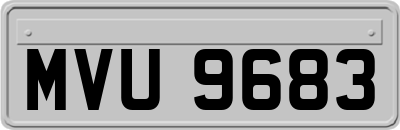 MVU 9683